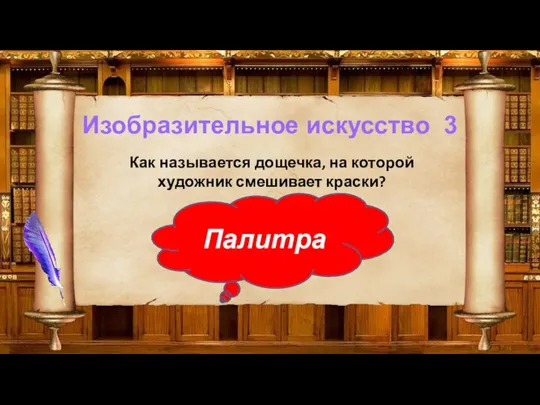 Изобразительное искусство 3

Как называется дощечка, на которой художник смешивает краски?

Палитра